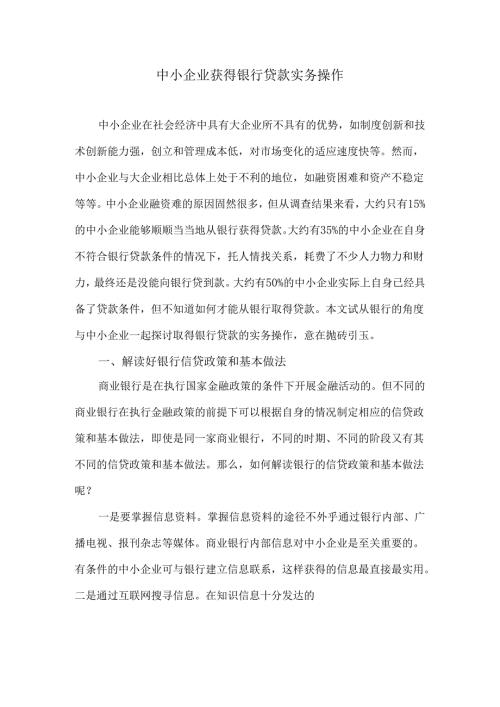 中小企业获得银行贷款实务操作

中小企业在社会经济中具有大企业所不具有的优势，如制度创新和技术创新能力强，创立和管理成本低，对市场变化的适应速度快等。然而，中小企业与大企业相比总体上处于不利的地位，如融资困难和资产不稳定等等。中小企业融资难的原因固然很多，但从调查结果来看，大约只有15%的中小企业能够顺顺当当地从银行获得贷款。大约有35%的中小企业在自身不符合银行贷款条件的情况下，托人情找关系，耗费了不少人力物力和财力，最终还是没能向银行贷到款。大约有50%的中小企业实际上自身已经具备了贷款条件，但不知道如何才能从银行取得贷款。本文试从银行的角度与中小企业一起探讨取得银行贷款的实务操作，意在抛砖引玉。

一、解读好银行信贷政策和基本做法

商业银行是在执行国家金融政策的条件下开展金融活动的。但不同的商业银行在执行金融政策的前提下可以根据自身的情况制定相应的信贷政策和基本做法，即使是同一家商业银行，不同的时期、不同的阶段又有其不同的信贷政策和基本做法。那么，如何解读银行的信贷政策和基本做法呢？

一是要掌握信息资料。掌握信息资料的途径不外乎通过银行内部、广播电视、报刊杂志等媒体。商业银行内部信息对中小企业是至关重要的。有条件的中小企业可与银行建立信息联系，这样获得的信息最直接最实用。二是通过互联网搜寻信息。在知识信息十分发达的